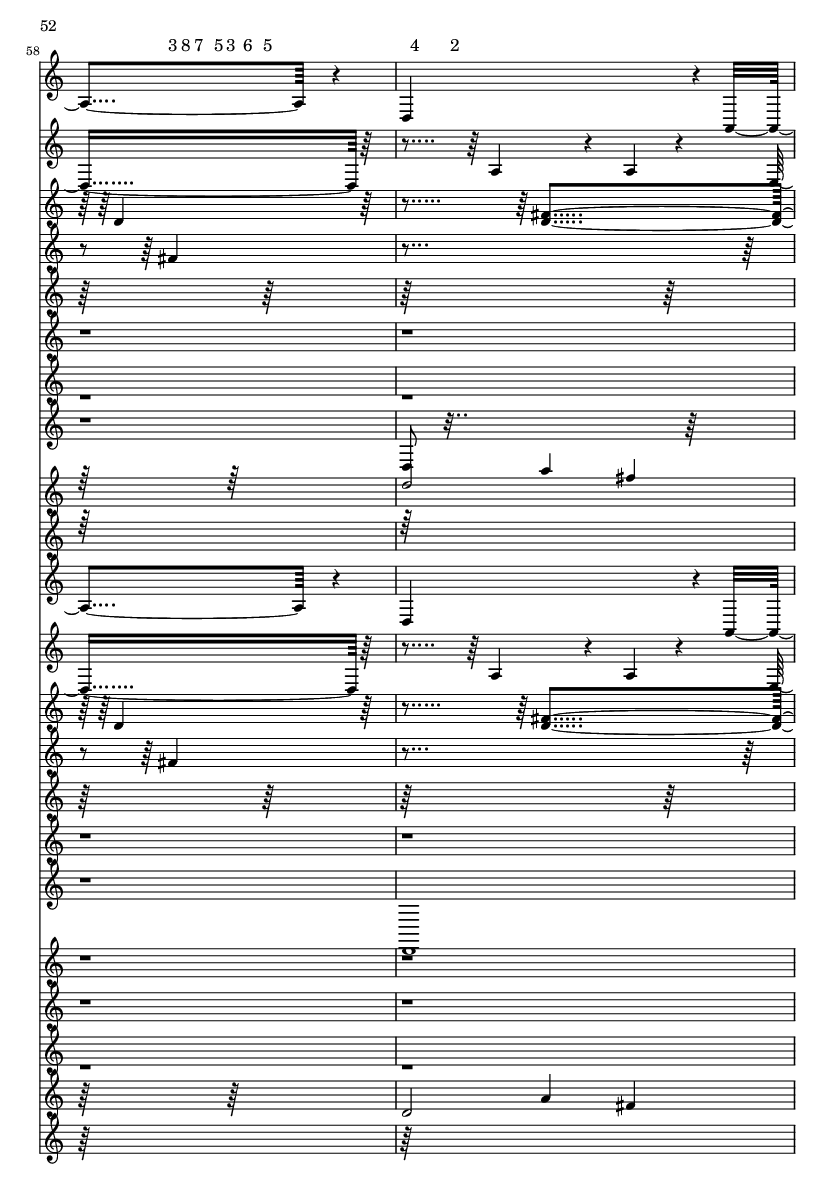 52

58

3 8 7 53 6 5

4 2